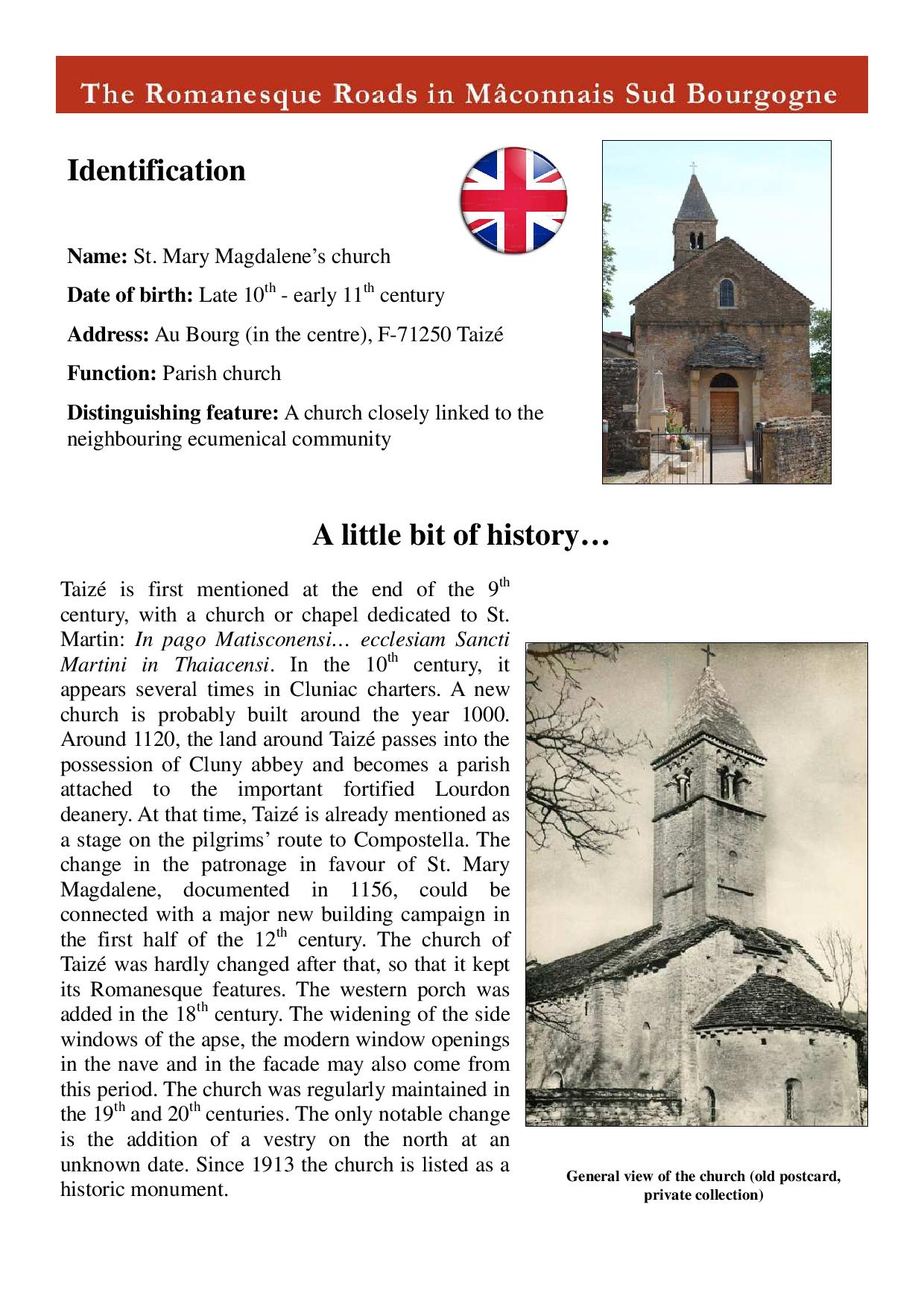 The Romanesque Roads in Mâconnais Sud Bourgogne

Identification

Name: St. Mary Magdalene's church

Date of birth: Late 10$^{th}$ - early 11$^{th}$ century

Address: Au Bourg (in the centre), F-71250 Taizé

Function: Parish church

Distinguishing feature: A church closely linked to the neighbouring ecumenical community

A little bit of history…

Taizé is first mentioned at the end of the 9$^{th}$ century, with a church or chapel dedicated to St. Martin: In pago Matisconensi… ecclesiam Sancti Martini in Thaiacensi. In the 10$^{th}$ century, it appears several times in Cluniac charters. A new church is probably built around the year 1000. Around 1120, the land around Taizé passes into the possession of Cluny abbey and becomes a parish attached to the important fortified Lourdon deanery. At that time, Taizé is already mentioned as a stage on the pilgrims' route to Compostella. The change in the patronage in favour of St. Mary Magdalene, documented in 1156, could be connected with a major new building campaign in the first half of the 12$^{th}$ century. The church of Taizé was hardly changed after that, so that it kept its Romanesque features. The western porch was added in the 18$^{th}$ century. The widening of the side windows of the apse, the modern window openings in the nave and in the facade may also come from this period. The church was regularly maintained in the 19$^{th}$ and 20$^{th}$ centuries. The only notable change is the addition of a vestry on the north at an unknown date. Since 1913 the church is listed as a historic monument.

General view of the church (old postcard, private collection)